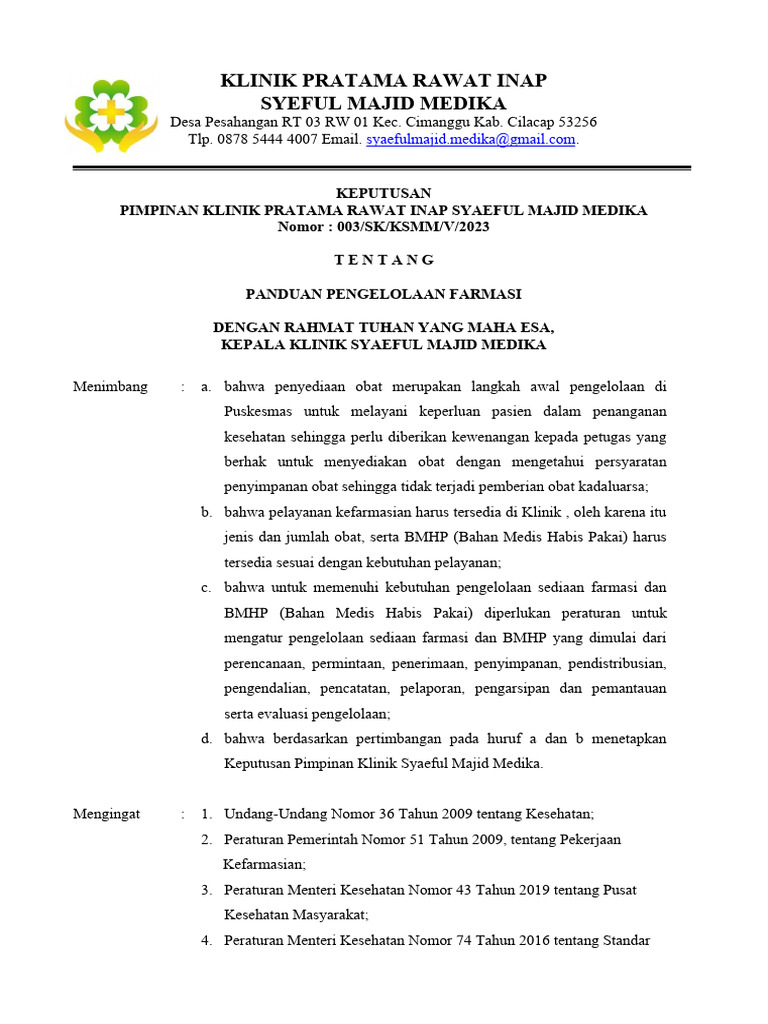 KLINIK PRATAMA RAWAT INAP
SYEFUL MAJID MEDIKA
Desa Pesahangan RT 03 RW 01 Kec. Cimanggu Kab. Cilacap 53256
Tlp. 0878 5444 4007 Email. syaefulmajid.medika@gmail.com.

KEPUTUSAN
PIMPINAN KLINIK PRATAMA RAWAT INAP SYAEFUL MAJID MEDIKA
Nomor : 003/SK/KSMM/V/2023

T E N T A N G

PANDUAN PENGELOLAAN FARMASI

DENGAN RAHMAT TUHAN YANG MAHA ESA,
KEPALA KLINIK SYAEFUL MAJID MEDIKA

Menimbang : a. bahwa penyediaan obat merupakan langkah awal pengelolaan di Puskesmas untuk melayani keperluan pasien dalam penanganan kesehatan sehingga perlu diberikan kewenangan kepada petugas yang berhak untuk menyediakan obat dengan mengetahui persyaratan penyimpanan obat sehingga tidak terjadi pemberian obat kadaluarsa;
b. bahwa pelayanan kefarmasian harus tersedia di Klinik , oleh karena itu jenis dan jumlah obat, serta BMHP (Bahan Medis Habis Pakai) harus tersedia sesuai dengan kebutuhan pelayanan;
c. bahwa untuk memenuhi kebutuhan pengelolaan sediaan farmasi dan BMHP (Bahan Medis Habis Pakai) diperlukan peraturan untuk mengatur pengelolaan sediaan farmasi dan BMHP yang dimulai dari perencanaan, permintaan, penerimaan, penyimpanan, pendistribusian, pengendalian, pencatatan, pelaporan, pengarsipan dan pemantauan serta evaluasi pengelolaan;
d. bahwa berdasarkan pertimbangan pada huruf a dan b menetapkan Keputusan Pimpinan Klinik Syaeful Majid Medika.

Mengingat : 1. Undang-Undang Nomor 36 Tahun 2009 tentang Kesehatan;
2. Peraturan Pemerintah Nomor 51 Tahun 2009, tentang Pekerjaan Kefarmasian;
3. Peraturan Menteri Kesehatan Nomor 43 Tahun 2019 tentang Pusat Kesehatan Masyarakat;
4. Peraturan Menteri Kesehatan Nomor 74 Tahun 2016 tentang Standar